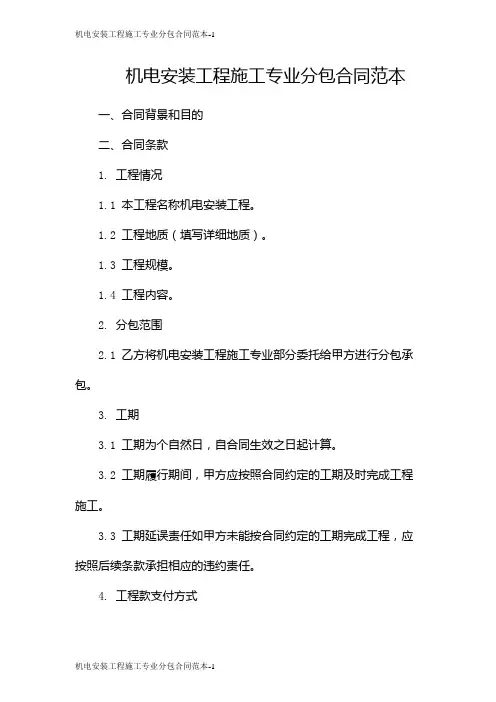 机电安装工程施工专业分包合同范本-1

机电安装工程施工专业分包合同范本

一、合同背景和目的

二、合同条款

1. 工程情况

1.1 本工程名称机电安装工程。

1.2 工程地质（填写详细地质）。

1.3 工程规模。

1.4 工程内容。

2. 分包范围

2.1 乙方将机电安装工程施工专业部分委托给甲方进行分包承包。

3. 工期

3.1 工期为个自然日，自合同生效之日起计算。

3.2 工期履行期间，甲方应按照合同约定的工期及时完成工程施工。

3.3 工期延误责任如甲方未能按合同约定的工期完成工程，应按照后续条款承担相应的违约责任。

4. 工程款支付方式

机电安装工程施工专业分包合同范本-1